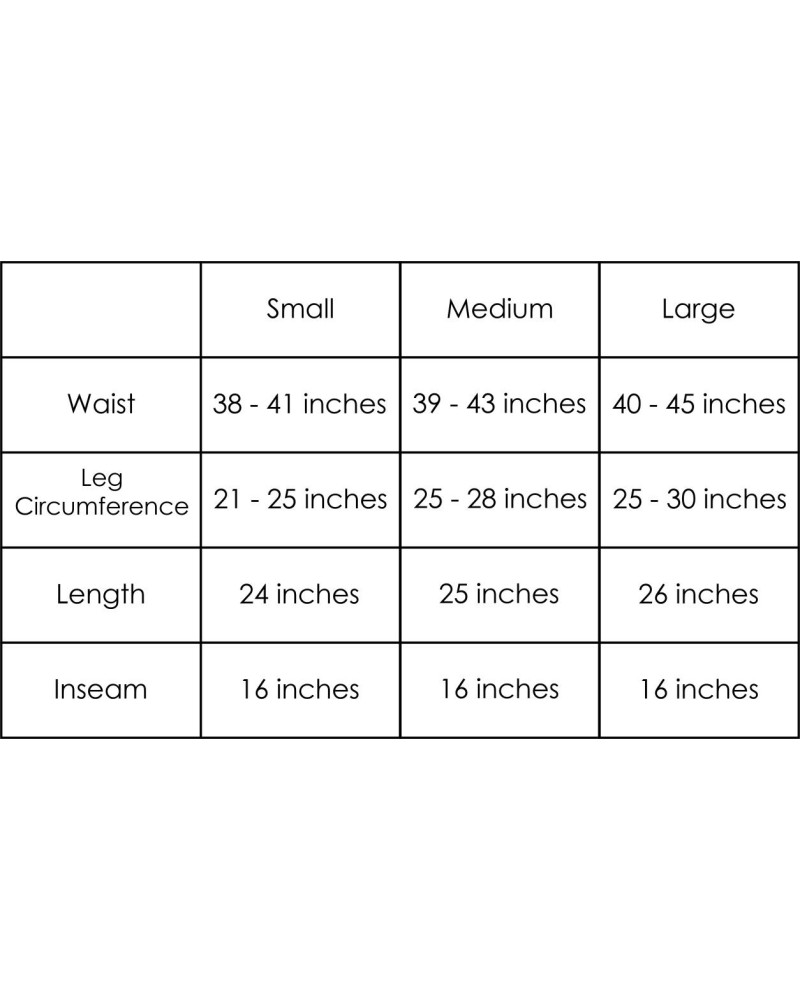 | | Small | Medium | Large |
|---|---|---|---|
| Waist | 38 - 41 inches | 39 - 43 inches | 40 - 45 inches |
| Leg Circumference | 21 - 25 inches | 25 - 28 inches | 25 - 30 inches |
| Length | 24 inches | 25 inches | 26 inches |
| Inseam | 16 inches | 16 inches | 16 inches |